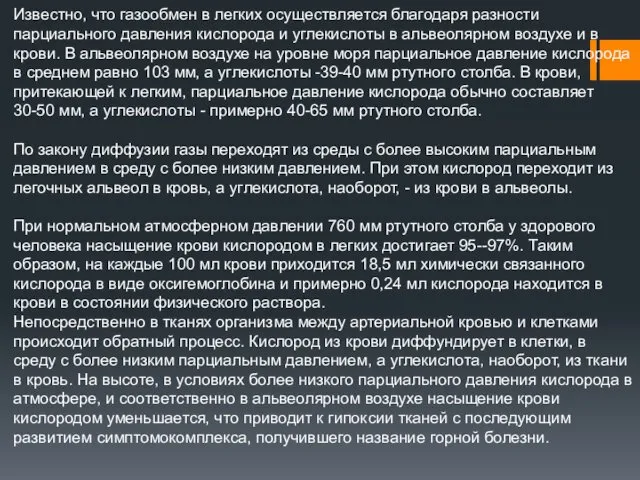 Известно, что газообмен в легких осуществляется благодаря разности парциального давления кислорода и углекислоты в альвеолярном воздухе и в крови. В альвеолярном воздухе на уровне моря парциальное давление кислорода в среднем равно 103 мм, а углекислоты -39-40 мм ртутного столба. В крови, притекающей к легким, парциальное давление кислорода обычно составляет 30-50 мм, а углекислоты - примерно 40-65 мм ртутного столба.

По закону диффузии газы переходят из среды с более высоким парциальным давлением в среду с более низким давлением. При этом кислород переходит из легочных альвеол в кровь, а углекислота, наоборот, - из крови в альвеолы.

При нормальном атмосферном давлении 760 мм ртутного столба у здорового человека насыщение крови кислородом в легких достигает 95--97%. Таким образом, на каждые 100 мл крови приходится 18,5 мл химически связанного кислорода в виде оксигемоглобина и примерно 0,24 мл кислорода находится в крови в состоянии физического раствора.
Непосредственно в тканях организма между артериальной кровью и клетками происходит обратный процесс. Кислород из крови диффундирует в клетки, в среду с более низким парциальным давлением, а углекислота, наоборот, из ткани в кровь. На высоте, в условиях более низкого парциального давления кислорода в атмосфере, и соответственно в альвеолярном воздухе насыщение крови кислородом уменьшается, что приводит к гипоксии тканей с последующим развитием симптомокомплекса, получившего название горной болезни.